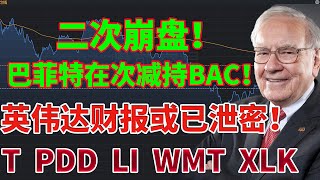 二次崩盘！
巴菲特在次减持BAC！
英伟达财报或已泄密！
T PDD LI WMT XLK